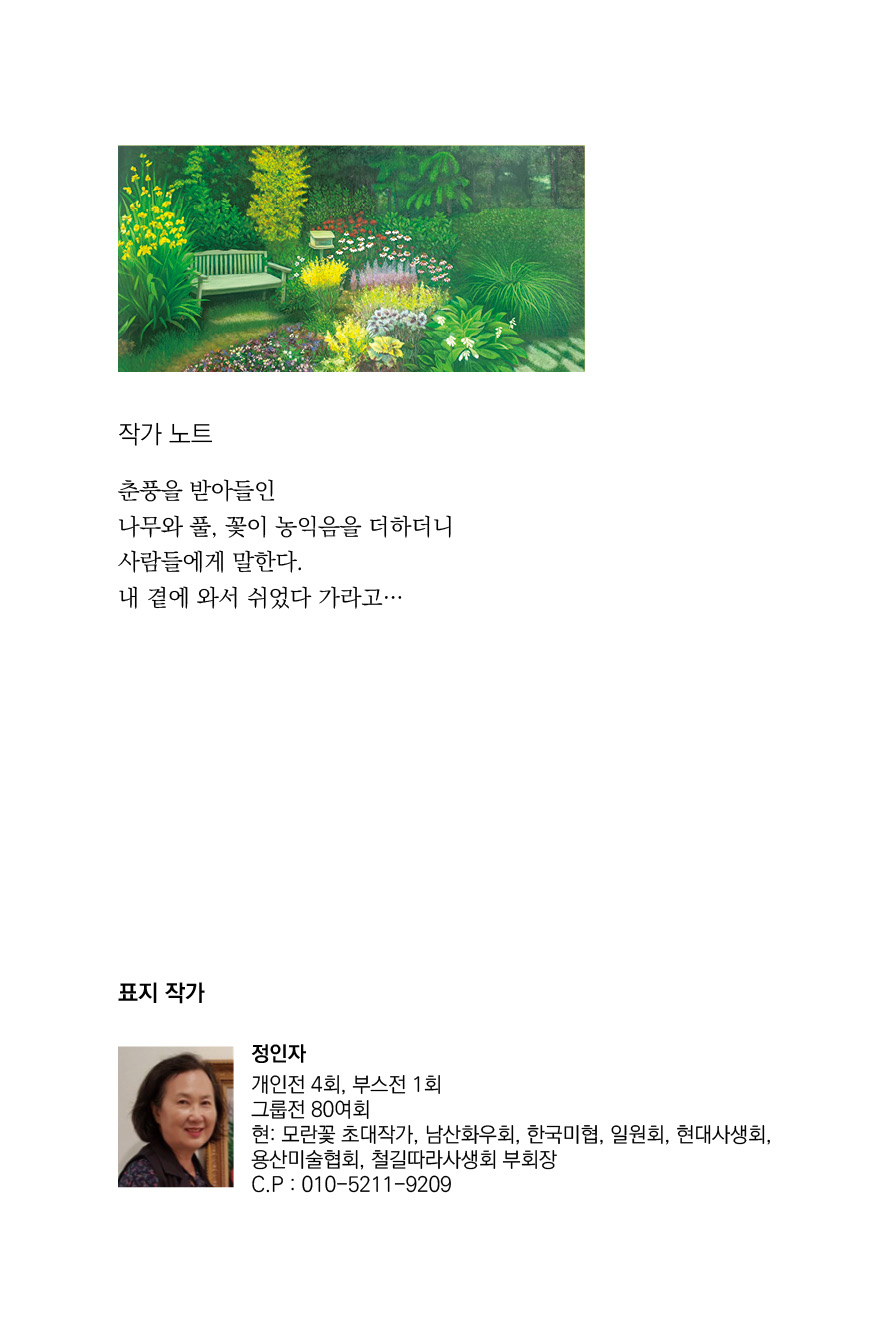 작가 노트

춘풍을 받아들인
나무와 풀, 꽃이 농익음을 더하더니
사람들에게 말한다.
내 곁에 와서 쉬었다 가라고…

표지 작가

정인자
개인전 4회, 부스전 1회
그룹전 80여회
현: 모란꽃 초대작가, 남산화우회, 한국미협, 일원회, 현대사생회, 용산미술협회, 철길따라사생회 부회장
C.P : 010-5211-9209